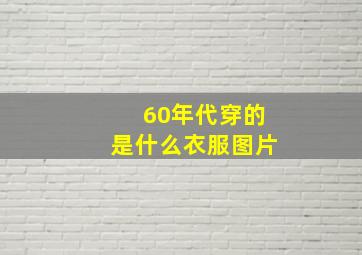 60年代穿的
是什么衣服图片